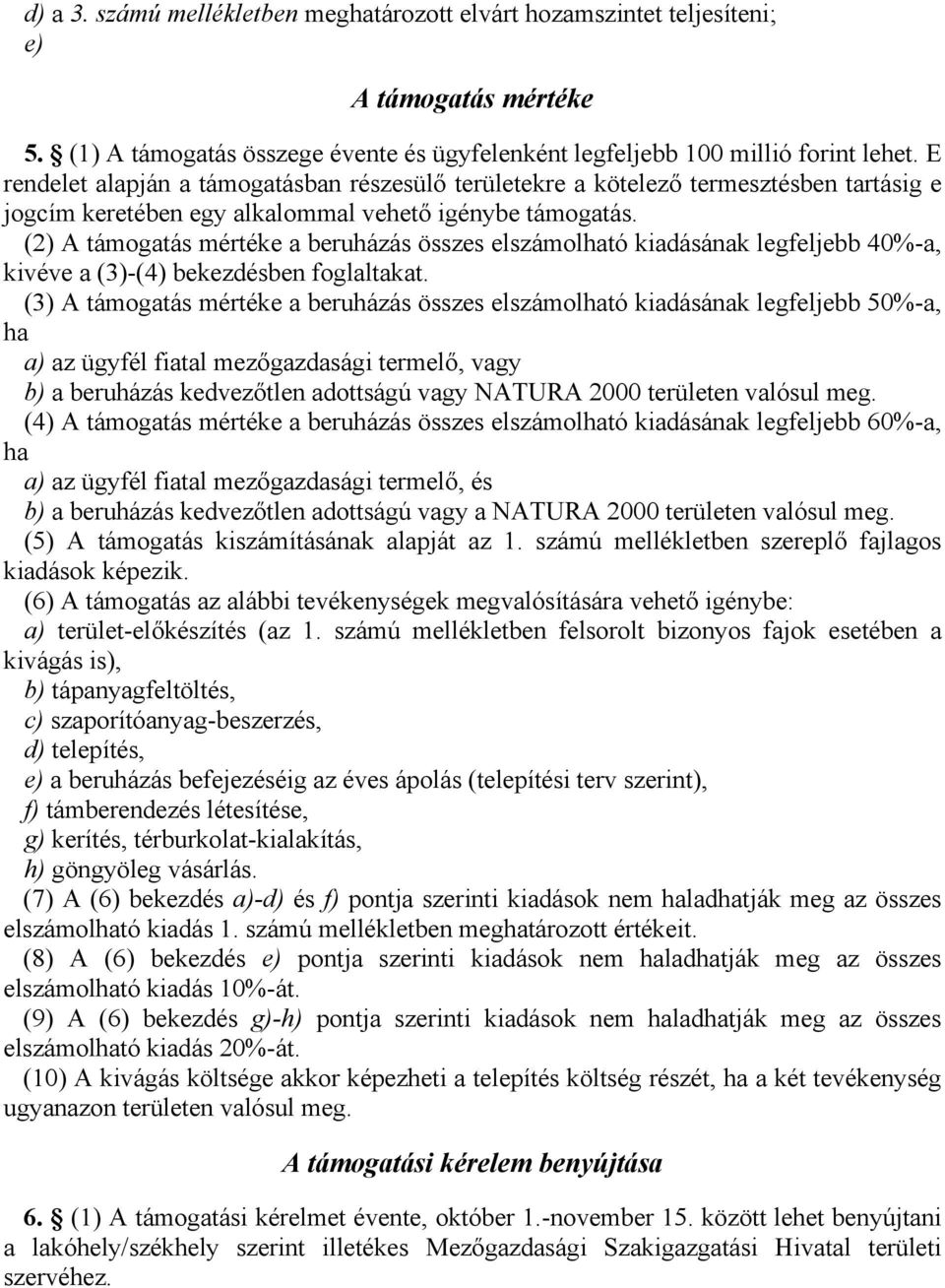 d) a 3. számú mellékletben meghatározott elvárt hozamszintet teljesíteni;
e)

A támogatás mértéke

5. § (1) A támogatás összege évente és ügyfelenként legfeljebb 100 millió forint lehet. E rendelet alapján a támogatásban részesülő területekre a kötelező termesztésben tartásig e jogcím keretében egy alkalommal vehető igénybe támogatás.
(2) A támogatás mértéke a beruházás összes elszámolható kiadásának legfeljebb 40%-a, kivéve a (3)-(4) bekezdésben foglaltakat.
(3) A támogatás mértéke a beruházás összes elszámolható kiadásának legfeljebb 50%-a, ha
a) az ügyfél fiatal mezőgazdasági termelő, vagy
b) a beruházás kedvezőtlen adottságú vagy NATURA 2000 területen valósul meg.
(4) A támogatás mértéke a beruházás összes elszámolható kiadásának legfeljebb 60%-a, ha
a) az ügyfél fiatal mezőgazdasági termelő, és
b) a beruházás kedvezőtlen adottságú vagy a NATURA 2000 területen valósul meg.
(5) A támogatás kiszámításának alapját az 1. számú mellékletben szereplő fajlagos kiadások képezik.
(6) A támogatás az alábbi tevékenységek megvalósítására vehető igénybe:
a) terület-előkészítés (az 1. számú mellékletben felsorolt bizonyos fajok esetében a kivágás is),
b) tápanyagfeltöltés,
c) szaporítóanyag-beszerzés,
d) telepítés,
e) a beruházás befejezéséig az éves ápolás (telepítési terv szerint),
f) támberendezés létesítése,
g) kerítés, térburkolat-kialakítás,
h) göngyöleg vásárlás.
(7) A (6) bekezdés a)-d) és f) pontja szerinti kiadások nem haladhatják meg az összes elszámolható kiadás 1. számú mellékletben meghatározott értékeit.
(8) A (6) bekezdés e) pontja szerinti kiadások nem haladhatják meg az összes elszámolható kiadás 10%-át.
(9) A (6) bekezdés g)-h) pontja szerinti kiadások nem haladhatják meg az összes elszámolható kiadás 20%-át.
(10) A kivágás költsége akkor képezheti a telepítés költség részét, ha a két tevékenység ugyanazon területen valósul meg.

A támogatási kérelem benyújtása

6. § (1) A támogatási kérelmet évente, október 1.-november 15. között lehet benyújtani a lakóhely/székhely szerint illetékes Mezőgazdasági Szakigazgatási Hivatal területi szervéhez.